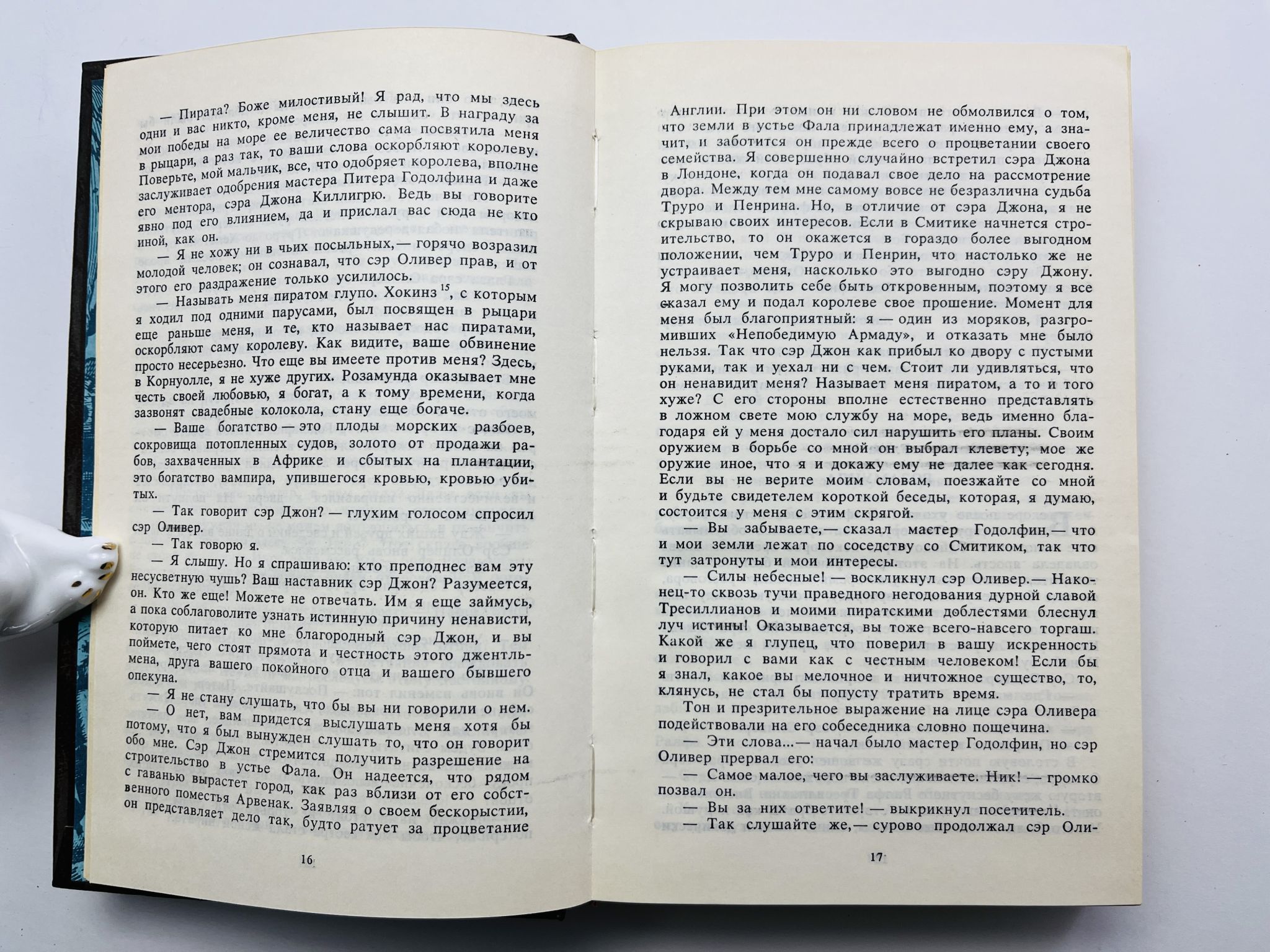 — Пирата? Боже милостивый! Я рад, что мы здесь одни и вас никто, кроме меня, не слышит. В награду за мои победы на море ее величество сама посвятила меня в рыцари, а раз так, то ваши слова оскорбляют королеву. Поверьте, мой мальчик, все, что одобряет королева, вполне заслуживает одобрения мастера Питера Годолфина и даже его ментора, сэра Джона Киллигрю. Ведь вы говорите явно под его влиянием, да и прислал вас сюда не кто иной, как он.

— Я не хожу ни в чьих посыльных,— горячо возразил молодой человек; он сознавал, что сэр Оливер прав, и от этого его раздражение только усилилось.

— Называть меня пиратом глупо. Хокинз$^{15}$, с которым я ходил под одними парусами, был посвящен в рыцари еще раньше меня, и те, кто называет нас пиратами, оскорбляют саму королеву. Как видите, ваше обвинение просто несерьезно. Что еще вы имеете против меня? Здесь, в Корнуолле, я не хуже других. Розамунда оказывает мне честь своей любовью, я богат, а к тому времени, когда зазвонят свадебные колокола, стану еще богаче.

— Ваше богатство — это плоды морских разбоев, сокровища потопленных судов, золото от продажи рабов, захваченных в Африке и сбытых на плантации, это богатство вампира, упившегося кровью, кровью убитых.

— Так говорит сэр Джон? — глухим голосом спросил сэр Оливер.

— Так говорю я.

— Я слышу. Но я спрашиваю: кто преподнес вам эту несусветную чушь? Ваш наставник сэр Джон? Разумеется, он. Кто же еще! Можете не отвечать. Им я еще займусь, а пока соблаговолите узнать истинную причину ненависти, которую питает ко мне благородный сэр Джон, и вы поймете, чего стоят прямота и честность этого джентльмена, друга вашего покойного отца и вашего бывшего опекуна.

— Я не стану слушать, что бы вы ни говорили о нем.

— О нет, вам придется выслушать меня хотя бы потому, что я был вынужден слушать то, что он говорит обо мне. Сэр Джон стремится получить разрешение на строительство в устье Фала. Он надеется, что рядом с гаванью вырастет город, как раз вблизи от его собственного поместья Арвенак. Заявляя о своем бескорыстии, он представляет дело так, будто ратует за процветание

16

Англии. При этом он ни словом не обмолвился о том, что земли в устье Фала принадлежат именно ему, а значит, и заботится он прежде всего о процветании своего семейства. Я совершенно случайно встретил сэра Джона в Лондоне, когда он подавал свое дело на рассмотрение двора. Между тем мне самому вовсе не безразлична судьба Труро и Пенрина. Но, в отличие от сэра Джона, я не скрываю своих интересов. Если в Смитике начнется строительство, то он окажется в гораздо более выгодном положении, чем Труро и Пенрин, что настолько же не устраивает меня, насколько это выгодно сэру Джону. Я могу позволить себе быть откровенным, поэтому я все сказал ему и подал королеве свое прошение. Момент для меня был благоприятный: я — один из моряков, разгромивших «Непобедимую Армаду», и отказать мне было нельзя. Так что сэр Джон как прибыл ко двору с пустыми руками, так и уехал ни с чем. Стоит ли удивляться, что он ненавидит меня? Называет меня пиратом, а то и того хуже? С его стороны вполне естественно представлять в ложном свете мою службу на море, ведь именно благодаря ей у меня достало сил нарушить его планы. Своим оружием в борьбе со мной он выбрал клевету; мое же оружие иное, что я и докажу ему не далее как сегодня. Если вы не верите моим словам, поезжайте со мной и будьте свидетелем короткой беседы, которая, я думаю, состоится у меня с этим скрягой.

— Вы забываете,— сказал мастер Годолфин,— что и мои земли лежат по соседству со Смитиком, так что тут затронуты и мои интересы.

— Силы небесные! — воскликнул сэр Оливер.— Наконец-то сквозь тучи праведного негодования дурной славой Тресиллианов и моими пиратскими доблестями блеснул луч истины! Оказывается, вы тоже всего-навсего торгаш. Какой же я глупец, что поверил в вашу искренность и говорил с вами как с честным человеком! Если бы я знал, какое вы мелочное и ничтожное существо, то, клянусь, не стал бы попусту тратить время.

Тон и презрительное выражение на лице сэра Оливера подействовали на его собеседника словно пощечина.

— Эти слова...— начал было мастер Годолфин, но сэр Оливер прервал его:

— Самое малое, чего вы заслуживаете. Ник! — громко позвал он.

— Вы за них ответите! — выкрикнул посетитель.

— Так слушайте же,— сурово продолжал сэр Оли-

17